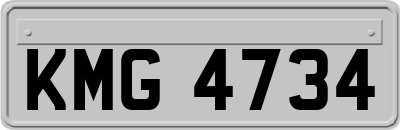 KMG 4734